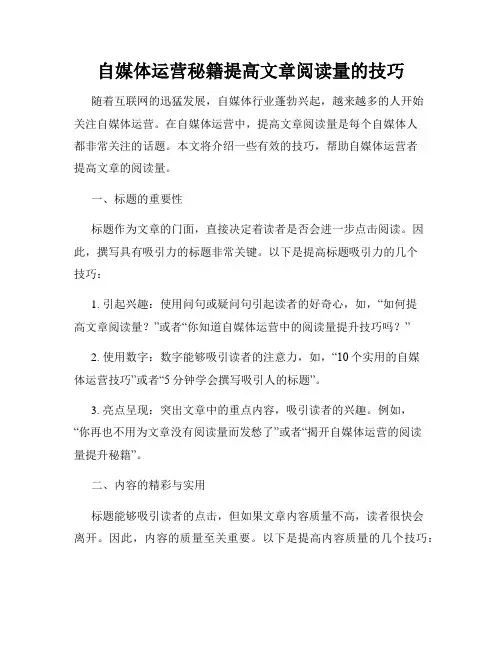 自媒体运营秘籍提高文章阅读量的技巧

随着互联网的迅猛发展，自媒体行业蓬勃兴起，越来越多的人开始关注自媒体运营。在自媒体运营中，提高文章阅读量是每个自媒体人都非常关注的话题。本文将介绍一些有效的技巧，帮助自媒体运营者提高文章的阅读量。

一、标题的重要性

标题作为文章的门面，直接决定着读者是否会进一步点击阅读。因此，撰写具有吸引力的标题非常关键。以下是提高标题吸引力的几个技巧：

1. 引起兴趣：使用问句或疑问句引起读者的好奇心，如，“如何提高文章阅读量？”或者“你知道自媒体运营中的阅读量提升技巧吗？”

2. 使用数字：数字能够吸引读者的注意力，如，“10个实用的自媒体运营技巧”或者“5分钟学会撰写吸引人的标题”。

3. 亮点呈现：突出文章中的重点内容，吸引读者的兴趣。例如，“你再也不用为文章没有阅读量而发愁了”或者“揭开自媒体运营的阅读量提升秘籍”。

二、内容的精彩与实用

标题能够吸引读者的点击，但如果文章内容质量不高，读者很快会离开。因此，内容的质量至关重要。以下是提高内容质量的几个技巧：